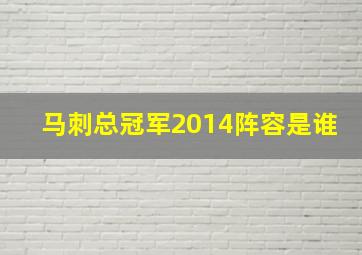 马刺总冠军2014阵容是谁